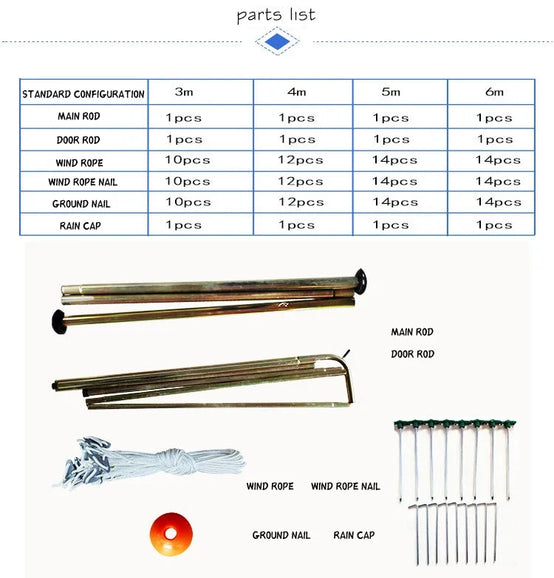 parts list

| STANDARD CONFIGURATION | 3m | 4m | 5m | 6m |
|---|---|---|---|---|
| MAIN ROD | 1pcs | 1pcs | 1pcs | 1pcs |
| DOOR ROD | 1pcs | 1pcs | 1pcs | 1pcs |
| WIND ROPE | 10pcs | 12pcs | 14pcs | 14pcs |
| WIND ROPE NAIL | 10pcs | 12pcs | 14pcs | 14pcs |
| GROUND NAIL | 10pcs | 12pcs | 14pcs | 14pcs |
| RAIN CAP | 1pcs | 1pcs | 1pcs | 1pcs |

MAIN ROD

DOOR ROD

WIND ROPE WIND ROPE NAIL

GROUND NAIL RAIN CAP